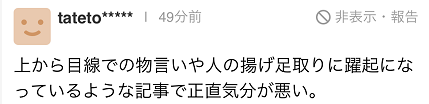 tateto***** | 49分前

非表示・報告

上から目線での物言いや人の揚げ足取りに躍起になっているような記事で正直気分が悪い。